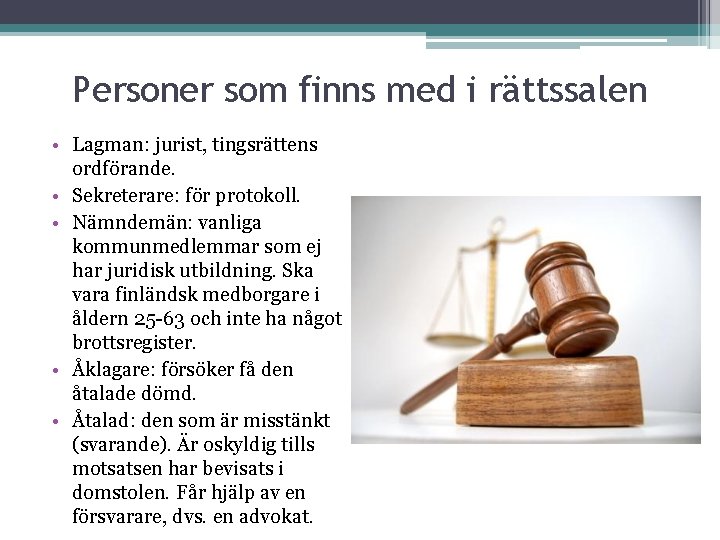 Personer som finns med i rättssalen

• Lagman: jurist, tingsrättens ordförande.
• Sekreterare: för protokoll.
• Nämndemän: vanliga kommunmedlemmar som ej har juridisk utbildning. Ska vara finländsk medborgare i åldern 25-63 och inte ha något brottsregister.
• Åklagare: försöker få den åtalade dömd.
• Åtalad: den som är misstänkt (svarande). Är oskyldig tills motsatsen har bevisats i domstolen. Får hjälp av en försvarare, dvs. en advokat.